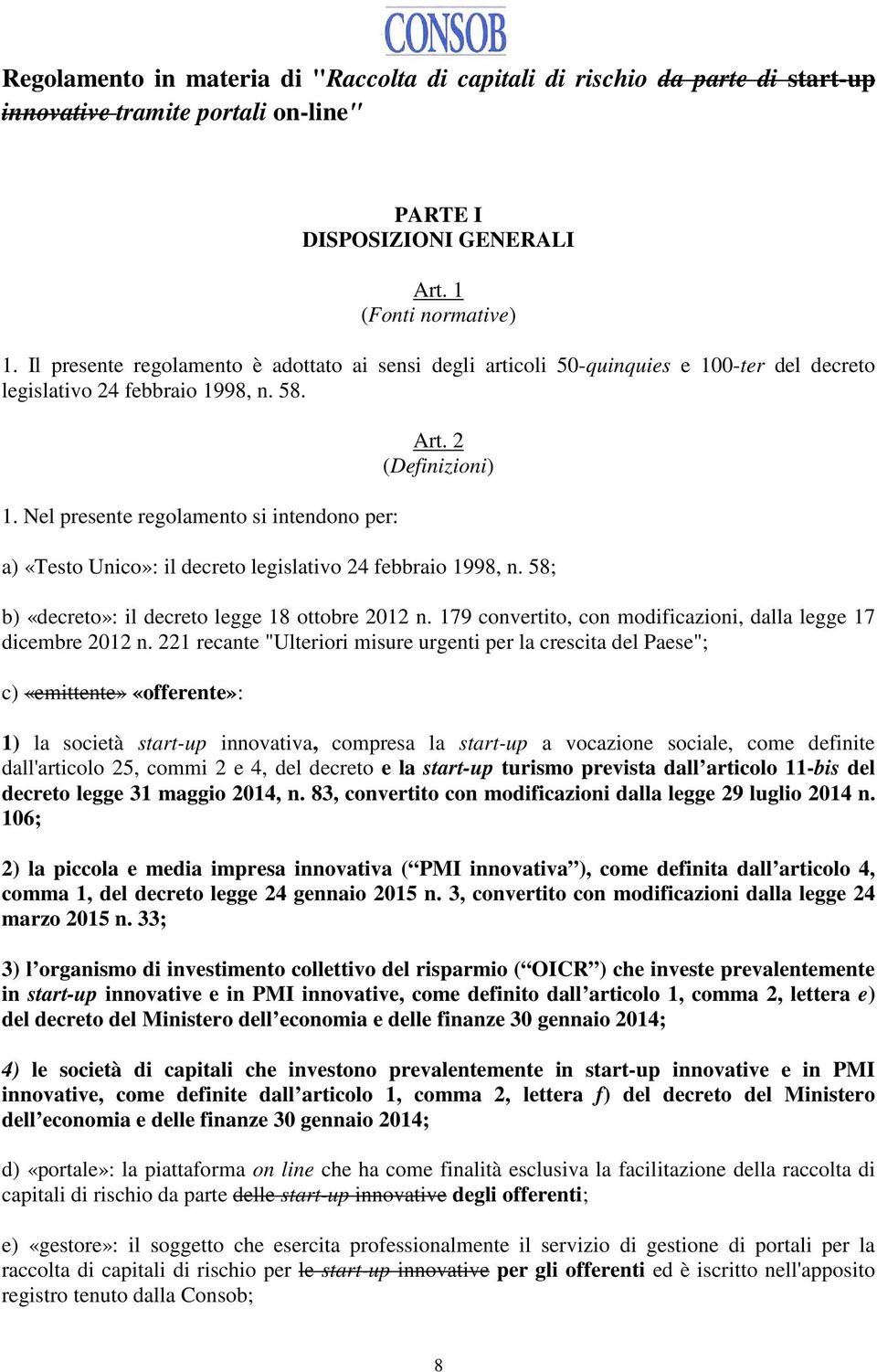 CONSOB

Regolamento in materia di "Raccolta di capitali di rischio da parte di start-up innovative tramite portali on-line"

PARTE I
DISPOSIZIONI GENERALI

Art. 1
(Fonti normative)

1. Il presente regolamento è adottato ai sensi degli articoli 50-quinquies e 100-ter del decreto legislativo 24 febbraio 1998, n. 58.

Art. 2
(Definizioni)

1. Nel presente regolamento si intendono per:

a) «Testo Unico»: il decreto legislativo 24 febbraio 1998, n. 58;

b) «decreto»: il decreto legge 18 ottobre 2012 n. 179 convertito, con modificazioni, dalla legge 17 dicembre 2012 n. 221 recante "Ulteriori misure urgenti per la crescita del Paese";

c) «emittente» «offerente»:

1) la società start-up innovativa, compresa la start-up a vocazione sociale, come definite dall'articolo 25, commi 2 e 4, del decreto e la start-up turismo prevista dall’articolo 11-bis del decreto legge 31 maggio 2014, n. 83, convertito con modificazioni dalla legge 29 luglio 2014 n. 106;

2) la piccola e media impresa innovativa (“PMI innovativa”), come definita dall’articolo 4, comma 1, del decreto legge 24 gennaio 2015 n. 3, convertito con modificazioni dalla legge 24 marzo 2015 n. 33;

3) l’organismo di investimento collettivo del risparmio (“OICR”) che investe prevalentemente in start-up innovative e in PMI innovative, come definito dall’articolo 1, comma 2, lettera e) del decreto del Ministero dell’economia e delle finanze 30 gennaio 2014;

4) le società di capitali che investono prevalentemente in start-up innovative e in PMI innovative, come definite dall’articolo 1, comma 2, lettera f) del decreto del Ministero dell’economia e delle finanze 30 gennaio 2014;

d) «portale»: la piattaforma on line che ha come finalità esclusiva la facilitazione della raccolta di capitali di rischio da parte delle start-up innovative degli offerenti;

e) «gestore»: il soggetto che esercita professionalmente il servizio di gestione di portali per la raccolta di capitali di rischio per le start-up innovative per gli offerenti ed è iscritto nell'apposito registro tenuto dalla Consob;

8